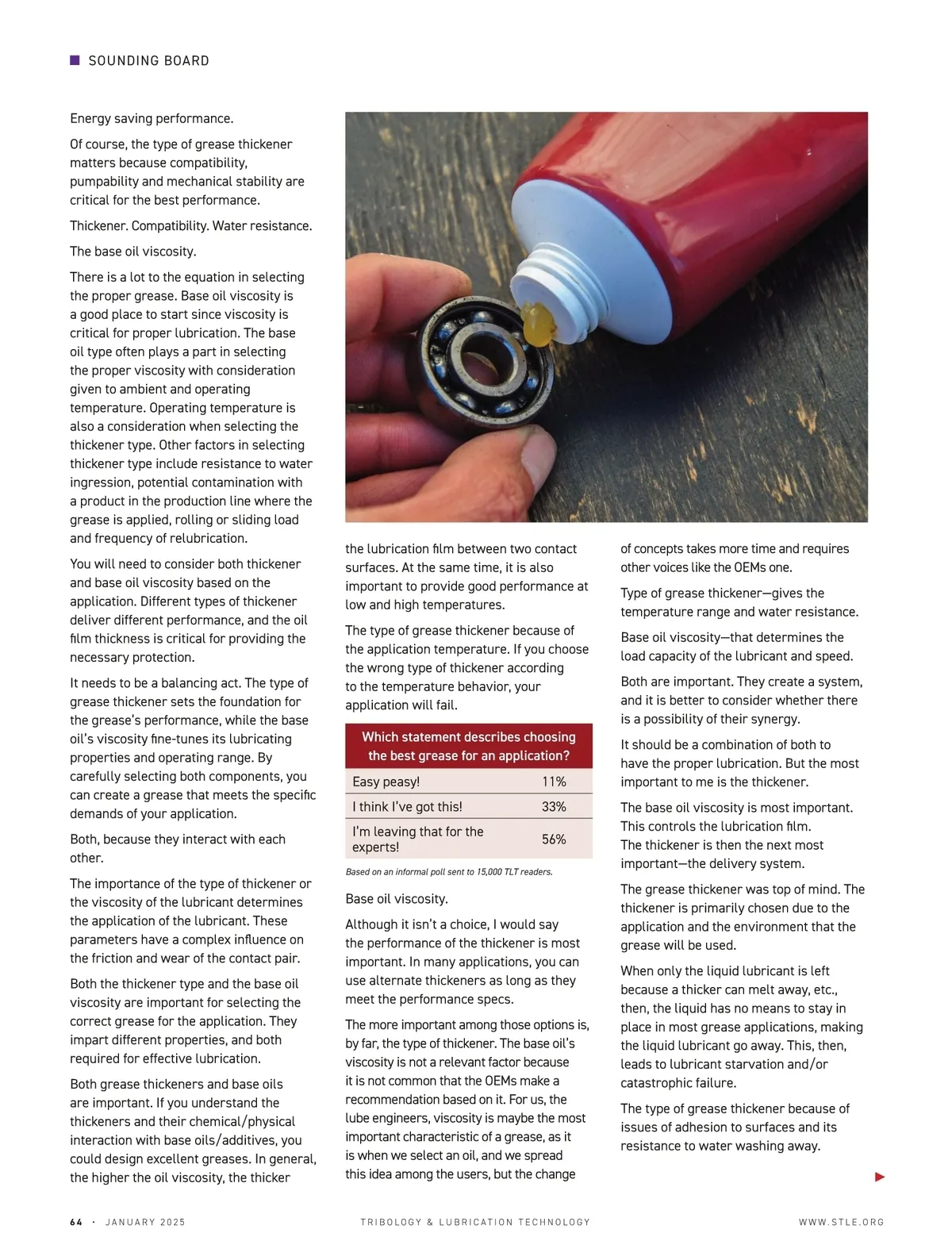 SOUNDING BOARD

Energy saving performance.

Of course, the type of grease thickener matters because compatibility, pumpability and mechanical stability are critical for the best performance.

Thickener. Compatibility. Water resistance.

The base oil viscosity.

There is a lot to the equation in selecting the proper grease. Base oil viscosity is a good place to start since viscosity is critical for proper lubrication. The base oil type often plays a part in selecting the proper viscosity with consideration given to ambient and operating temperature. Operating temperature is also a consideration when selecting the thickener type. Other factors in selecting thickener type include resistance to water ingression, potential contamination with a product in the production line where the grease is applied, rolling or sliding load and frequency of relubrication.

You will need to consider both thickener and base oil viscosity based on the application. Different types of thickener deliver different performance, and the oil film thickness is critical for providing the necessary protection.

It needs to be a balancing act. The type of grease thickener sets the foundation for the grease's performance, while the base oil's viscosity fine-tunes its lubricating properties and operating range. By carefully selecting both components, you can create a grease that meets the specific demands of your application.

Both, because they interact with each other.

The importance of the type of thickener or the viscosity of the lubricant determines the application of the lubricant. These parameters have a complex influence on the friction and wear of the contact pair.

Both the thickener type and the base oil viscosity are important for selecting the correct grease for the application. They impart different properties, and both required for effective lubrication.

Both grease thickeners and base oils are important. If you understand the thickeners and their chemical/physical interaction with base oils/additives, you could design excellent greases. In general, the higher the oil viscosity, the thicker the lubrication film between two contact surfaces. At the same time, it is also important to provide good performance at low and high temperatures.

The type of grease thickener because of the application temperature. If you choose the wrong type of thickener according to the temperature behavior, your application will fail.

| Which statement describes choosing the best grease for an application? | |
|---|---|
| Easy peasy! | 11% |
| I think I've got this! | 33% |
| I'm leaving that for the experts! | 56% |

Based on an informal poll sent to 15,000 TLT readers.

Base oil viscosity.

Although it isn't a choice, I would say the performance of the thickener is most important. In many applications, you can use alternate thickeners as long as they meet the performance specs.

The more important among those options is, by far, the type of thickener. The base oil's viscosity is not a relevant factor because it is not common that the OEMs make a recommendation based on it. For us, the lube engineers, viscosity is maybe the most important characteristic of a grease, as it is when we select an oil, and we spread this idea among the users, but the change of concepts takes more time and requires other voices like the OEMs one.

Type of grease thickener—gives the temperature range and water resistance.

Base oil viscosity—that determines the load capacity of the lubricant and speed.

Both are important. They create a system, and it is better to consider whether there is a possibility of their synergy.

It should be a combination of both to have the proper lubrication. But the most important to me is the thickener.

The base oil viscosity is most important. This controls the lubrication film.
The thickener is then the next most important—the delivery system.

The grease thickener was top of mind. The thickener is primarily chosen due to the application and the environment that the grease will be used.

When only the liquid lubricant is left because a thicker can melt away, etc., then, the liquid has no means to stay in place in most grease applications, making the liquid lubricant go away. This, then, leads to lubricant starvation and/or catastrophic failure.

The type of grease thickener because of issues of adhesion to surfaces and its resistance to water washing away.

64 · JANUARY 2025 TRIBOLOGY & LUBRICATION TECHNOLOGY WWW.STLE.ORG